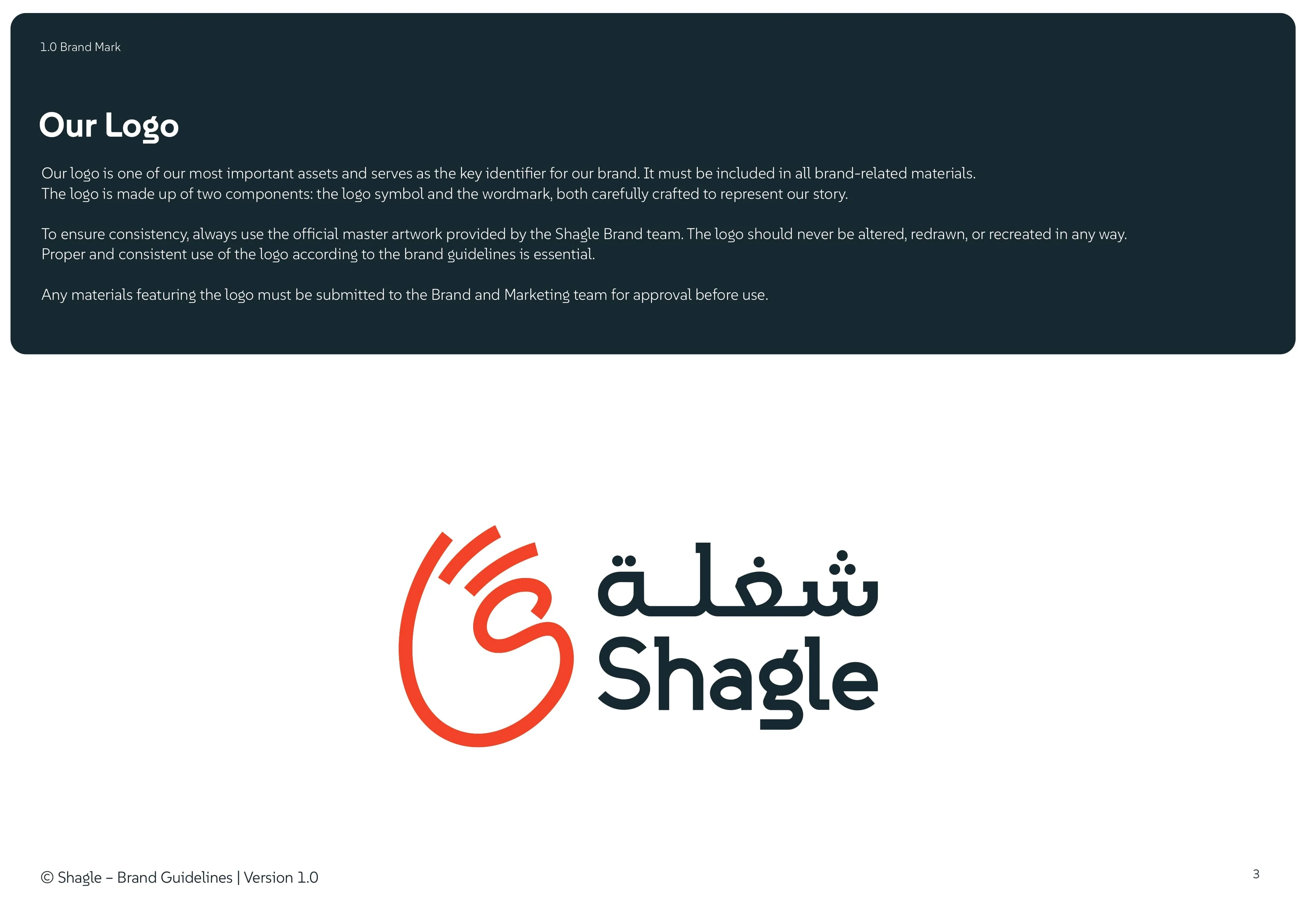 1.0 Brand Mark

Our Logo

Our logo is one of our most important assets and serves as the key identifier for our brand. It must be included in all brand-related materials.
The logo is made up of two components: the logo symbol and the wordmark, both carefully crafted to represent our story.

To ensure consistency, always use the official master artwork provided by the Shagle Brand team. The logo should never be altered, redrawn, or recreated in any way.
Proper and consistent use of the logo according to the brand guidelines is essential.

Any materials featuring the logo must be submitted to the Brand and Marketing team for approval before use.

شغلة
Shagle

© Shagle – Brand Guidelines | Version 1.0

3